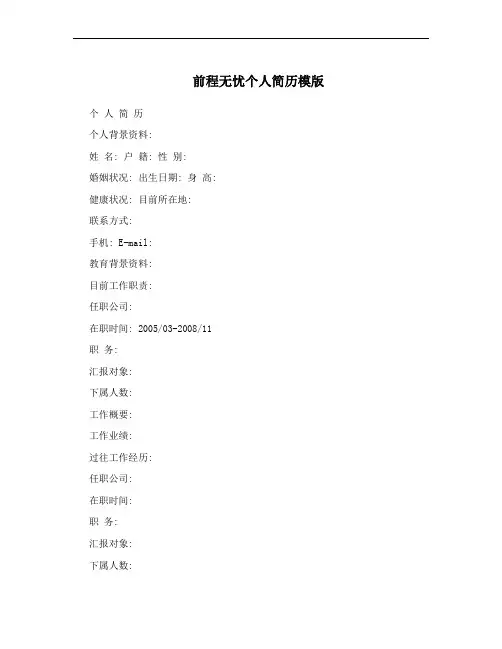 前程无忧个人简历模版

个 人 简 历

个人背景资料:

姓 名: 户 籍: 性 别:

婚姻状况: 出生日期: 身 高:

健康状况: 目前所在地:

联系方式:

手机: E-mail:

教育背景资料:

目前工作职责:

任职公司:

在职时间: 2005/03-2008/11

职 务:

汇报对象:

下属人数:

工作概要:

工作业绩:

过往工作经历:

任职公司:

在职时间:

职 务:

汇报对象:

下属人数: